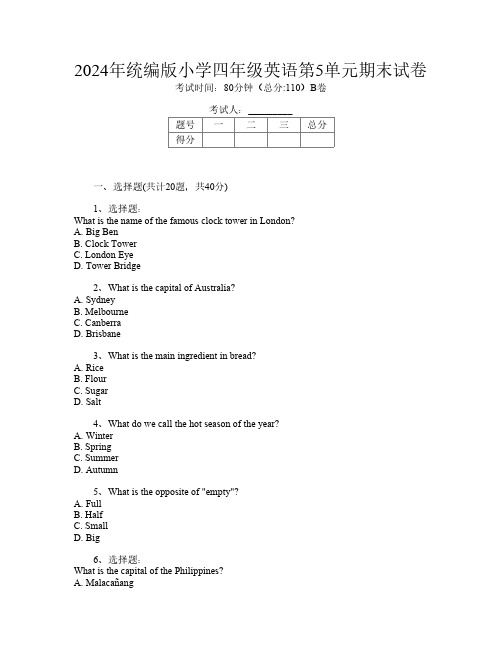 2024年统编版小学四年级英语第5单元期末试卷

考试时间：80分钟（总分:110）B卷

考试人：________

| 题号 | 一 | 二 | 三 | 总分 |
|---|---|---|---|---|
| 得分 | | | | |

一、选择题(共计20题，共40分)

1、选择题:
What is the name of the famous clock tower in London?
A. Big Ben
B. Clock Tower
C. London Eye
D. Tower Bridge

2、What is the capital of Australia?
A. Sydney
B. Melbourne
C. Canberra
D. Brisbane

3、What is the main ingredient in bread?
A. Rice
B. Flour
C. Sugar
D. Salt

4、What do we call the hot season of the year?
A. Winter
B. Spring
C. Summer
D. Autumn

5、What is the opposite of "empty"?
A. Full
B. Half
C. Small
D. Big

6、选择题:
What is the capital of the Philippines?
A. Malacañang